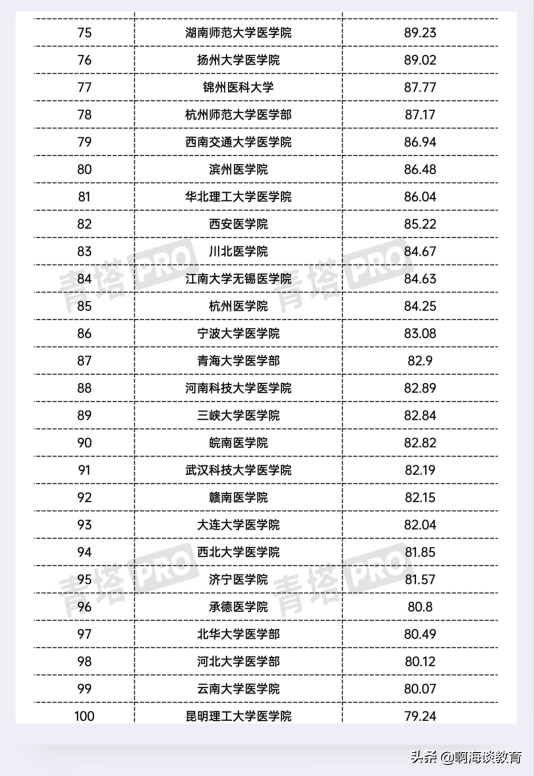 | | | |
|---|---|---|
| 75 | 湖南师范大学医学院 | 89.23 |
| 76 | 扬州大学医学院 | 89.02 |
| 77 | 锦州医科大学 | 87.77 |
| 78 | 杭州师范大学医学部 | 87.17 |
| 79 | 西南交通大学医学院 | 86.94 |
| 80 | 滨州医学院 | 86.48 |
| 81 | 华北理工大学医学院 | 86.04 |
| 82 | 西安医学院 | 85.22 |
| 83 | 川北医学院 | 84.67 |
| 84 | 江南大学无锡医学院 | 84.63 |
| 85 | 杭州医学院 | 84.25 |
| 86 | 宁波大学医学院 | 83.08 |
| 87 | 青海大学医学部 | 82.9 |
| 88 | 河南科技大学医学院 | 82.89 |
| 89 | 三峡大学医学院 | 82.84 |
| 90 | 皖南医学院 | 82.82 |
| 91 | 武汉科技大学医学院 | 82.19 |
| 92 | 赣南医学院 | 82.15 |
| 93 | 大连大学医学院 | 82.04 |
| 94 | 西北大学医学院 | 81.85 |
| 95 | 济宁医学院 | 81.57 |
| 96 | 承德医学院 | 80.8 |
| 97 | 北华大学医学部 | 80.49 |
| 98 | 河北大学医学部 | 80.12 |
| 99 | 云南大学医学院 | 80.07 |
| 100 | 昆明理工大学医学院 | 79.24 |

青塔PRO 青塔PRO 青塔PRO 青塔PRO

头条 @啊海谈教育